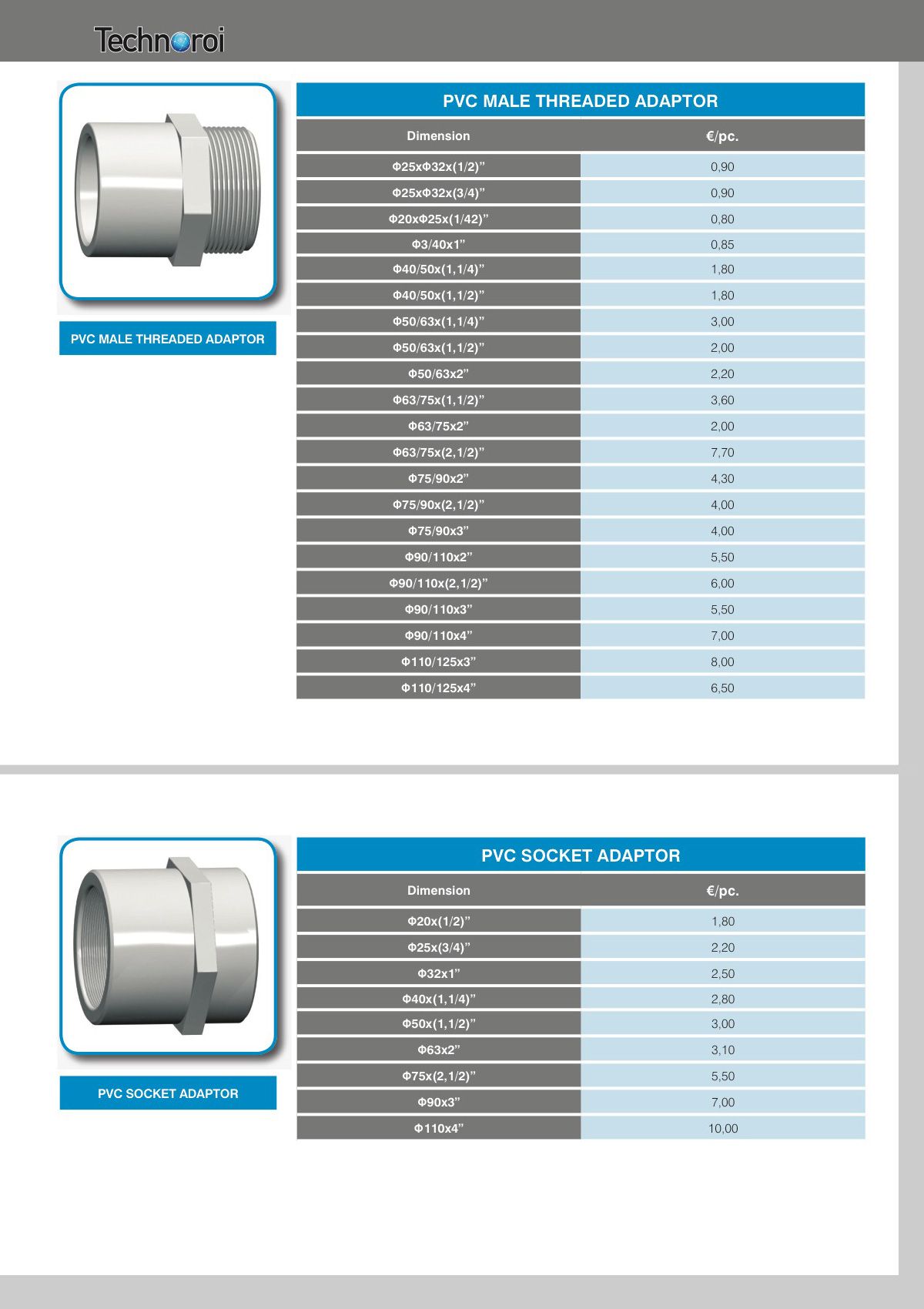 Technoroi

PVC MALE THREADED ADAPTOR

PVC MALE THREADED ADAPTOR

| Dimension | €/pc. |
|---|---|
| Φ25xΦ32x(1/2)” | 0,90 |
| Φ25xΦ32x(3/4)” | 0,90 |
| Φ20xΦ25x(1/42)” | 0,80 |
| Φ3/40x1” | 0,85 |
| Φ40/50x(1,1/4)” | 1,80 |
| Φ40/50x(1,1/2)” | 1,80 |
| Φ50/63x(1,1/4)” | 3,00 |
| Φ50/63x(1,1/2)” | 2,00 |
| Φ50/63x2” | 2,20 |
| Φ63/75x(1,1/2)” | 3,60 |
| Φ63/75x2” | 2,00 |
| Φ63/75x(2,1/2)” | 7,70 |
| Φ75/90x2” | 4,30 |
| Φ75/90x(2,1/2)” | 4,00 |
| Φ75/90x3” | 4,00 |
| Φ90/110x2” | 5,50 |
| Φ90/110x(2,1/2)” | 6,00 |
| Φ90/110x3” | 5,50 |
| Φ90/110x4” | 7,00 |
| Φ110/125x3” | 8,00 |
| Φ110/125x4” | 6,50 |

PVC SOCKET ADAPTOR

PVC SOCKET ADAPTOR

| Dimension | €/pc. |
|---|---|
| Φ20x(1/2)” | 1,80 |
| Φ25x(3/4)” | 2,20 |
| Φ32x1” | 2,50 |
| Φ40x(1,1/4)” | 2,80 |
| Φ50x(1,1/2)” | 3,00 |
| Φ63x2” | 3,10 |
| Φ75x(2,1/2)” | 5,50 |
| Φ90x3” | 7,00 |
| Φ110x4” | 10,00 |